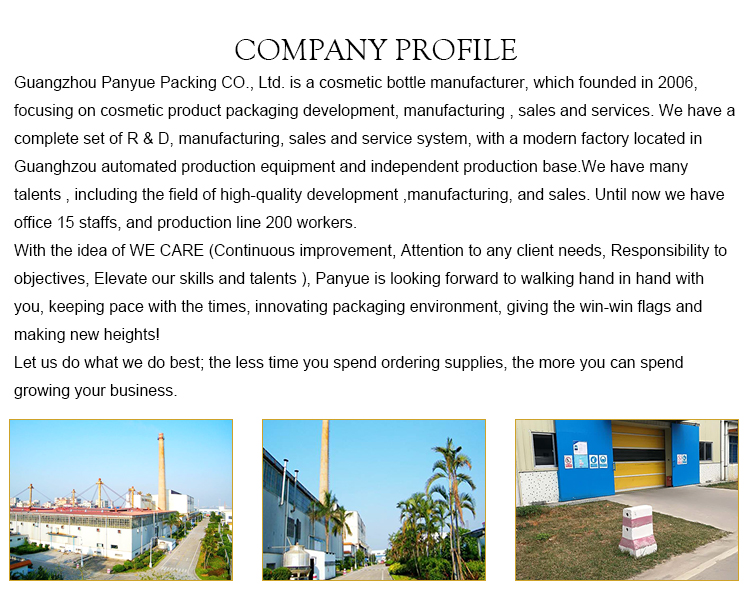 COMPANY PROFILE

Guangzhou Panyue Packing CO., Ltd. is a cosmetic bottle manufacturer, which founded in 2006, focusing on cosmetic product packaging development, manufacturing , sales and services. We have a complete set of R & D, manufacturing, sales and service system, with a modern factory located in Guanghzou automated production equipment and independent production base.We have many talents , including the field of high-quality development ,manufacturing, and sales. Until now we have office 15 staffs, and production line 200 workers.

With the idea of WE CARE (Continuous improvement, Attention to any client needs, Responsibility to objectives, Elevate our skills and talents ), Panyue is looking forward to walking hand in hand with you, keeping pace with the times, innovating packaging environment, giving the win-win flags and making new heights!

Let us do what we do best; the less time you spend ordering supplies, the more you can spend growing your business.